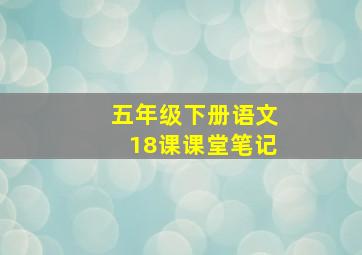 五年级下册语文
18课课堂笔记